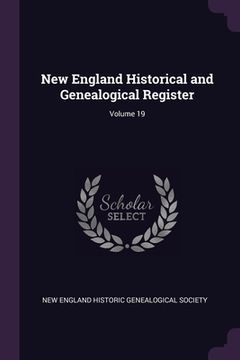 New England Historical and Genealogical Register

Volume 19

Scholar
SELECT

NEW ENGLAND HISTORIC GENEALOGICAL SOCIETY